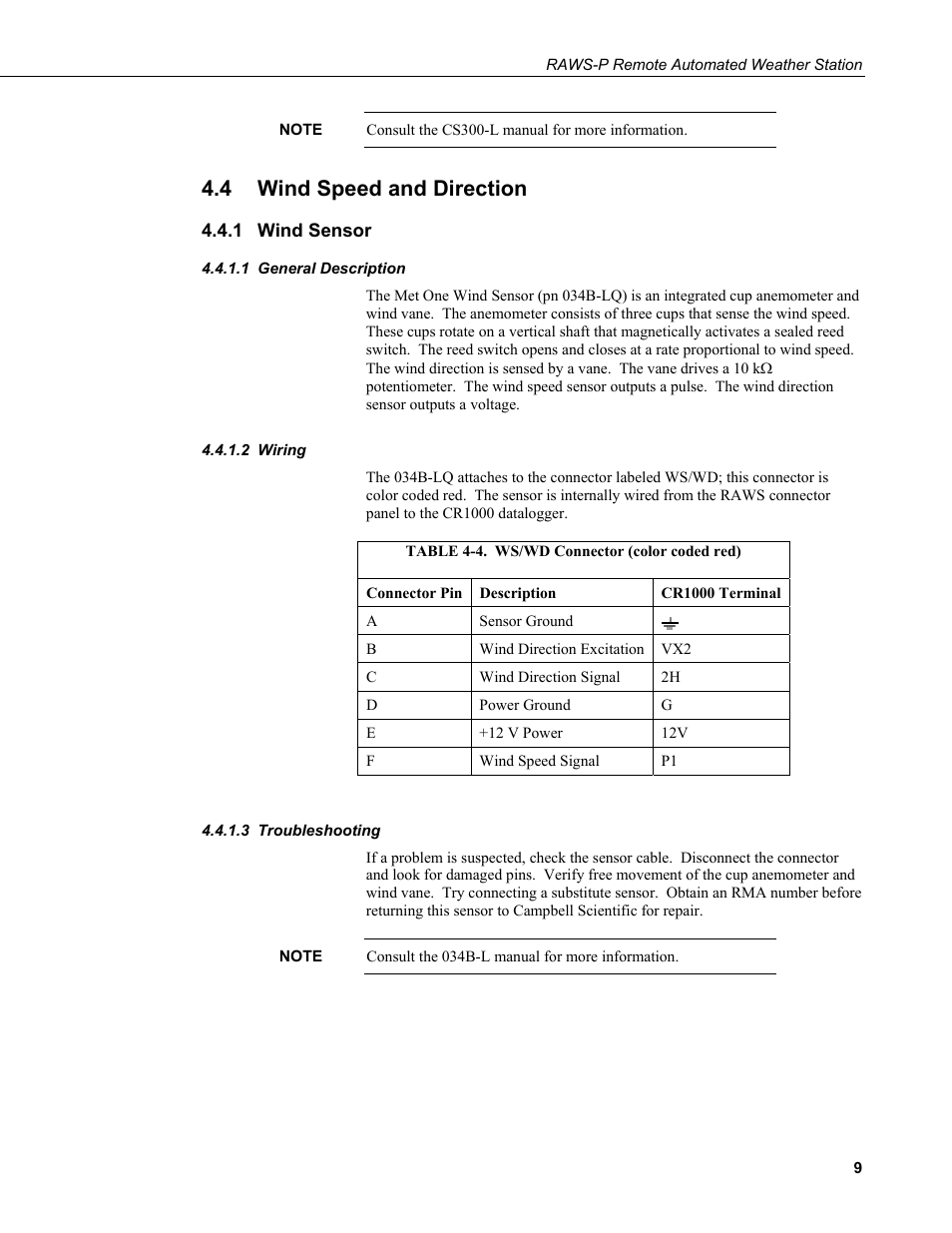 RAWS-P Remote Automated Weather Station

NOTE Consult the CS300-L manual for more information.

4.4 Wind Speed and Direction

4.4.1 Wind Sensor

4.4.1.1 General Description

The Met One Wind Sensor (pn 034B-LQ) is an integrated cup anemometer and wind vane. The anemometer consists of three cups that sense the wind speed. These cups rotate on a vertical shaft that magnetically activates a sealed reed switch. The reed switch opens and closes at a rate proportional to wind speed. The wind direction is sensed by a vane. The vane drives a 10 kΩ potentiometer. The wind speed sensor outputs a pulse. The wind direction sensor outputs a voltage.

4.4.1.2 Wiring

The 034B-LQ attaches to the connector labeled WS/WD; this connector is color coded red. The sensor is internally wired from the RAWS connector panel to the CR1000 datalogger.

TABLE 4-4. WS/WD Connector (color coded red)

| Connector Pin | Description | CR1000 Terminal |
|---|---|---|
| A | Sensor Ground | ⏚ |
| B | Wind Direction Excitation | VX2 |
| C | Wind Direction Signal | 2H |
| D | Power Ground | G |
| E | +12 V Power | 12V |
| F | Wind Speed Signal | P1 |

4.4.1.3 Troubleshooting

If a problem is suspected, check the sensor cable. Disconnect the connector and look for damaged pins. Verify free movement of the cup anemometer and wind vane. Try connecting a substitute sensor. Obtain an RMA number before returning this sensor to Campbell Scientific for repair.

NOTE Consult the 034B-L manual for more information.

9